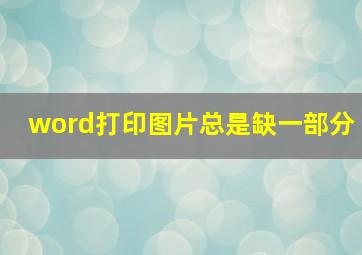 word打印图片总是缺一部分